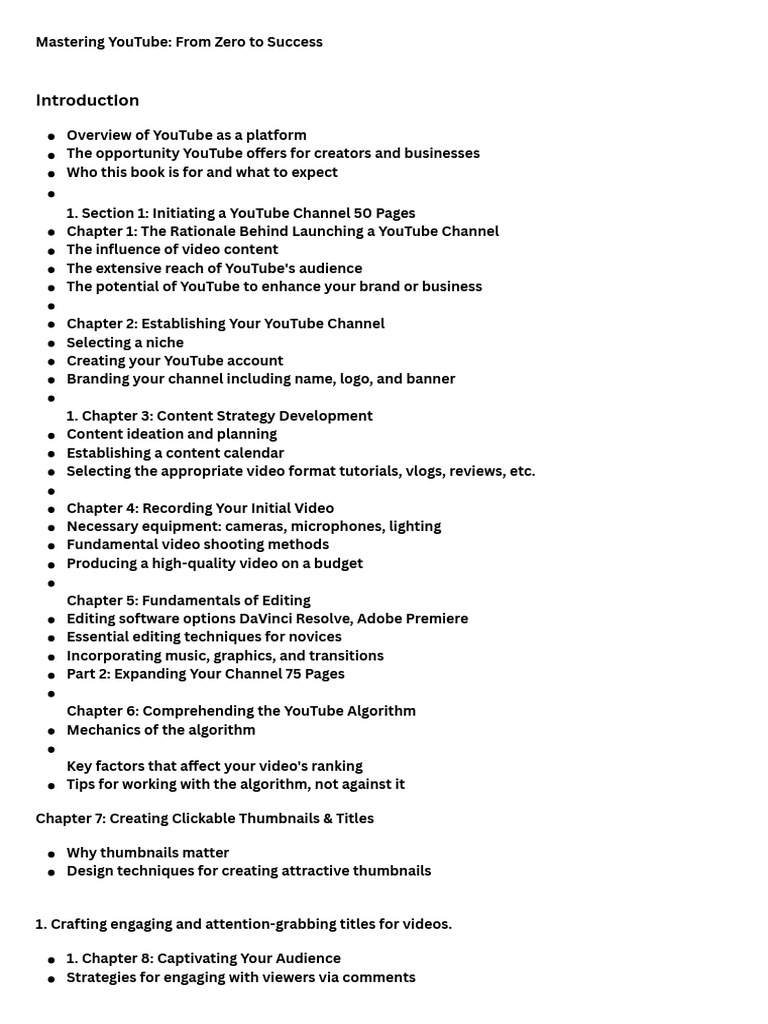 Mastering YouTube: From Zero to Success

Introduction

- Overview of YouTube as a platform
- The opportunity YouTube offers for creators and businesses
- Who this book is for and what to expect
- 

1. Section 1: Initiating a YouTube Channel 50 Pages
- Chapter 1: The Rationale Behind Launching a YouTube Channel
- The influence of video content
- The extensive reach of YouTube's audience
- The potential of YouTube to enhance your brand or business
- 
- Chapter 2: Establishing Your YouTube Channel
- Selecting a niche
- Creating your YouTube account
- Branding your channel including name, logo, and banner
- 

1. Chapter 3: Content Strategy Development
- Content ideation and planning
- Establishing a content calendar
- Selecting the appropriate video format tutorials, vlogs, reviews, etc.
- 
- Chapter 4: Recording Your Initial Video
- Necessary equipment: cameras, microphones, lighting
- Fundamental video shooting methods
- Producing a high-quality video on a budget
- 

Chapter 5: Fundamentals of Editing
- Editing software options DaVinci Resolve, Adobe Premiere
- Essential editing techniques for novices
- Incorporating music, graphics, and transitions
- Part 2: Expanding Your Channel 75 Pages
- 

Chapter 6: Comprehending the YouTube Algorithm
- Mechanics of the algorithm
- 

Key factors that affect your video's ranking
- Tips for working with the algorithm, not against it

Chapter 7: Creating Clickable Thumbnails & Titles

- Why thumbnails matter
- Design techniques for creating attractive thumbnails

1. Crafting engaging and attention-grabbing titles for videos.

- 1. Chapter 8: Captivating Your Audience
- Strategies for engaging with viewers via comments